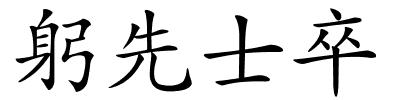 躬先士卒